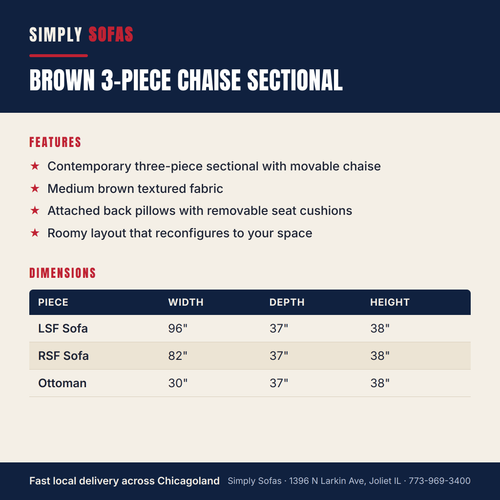 SIMPLY SOFAS

BROWN 3-PIECE CHAISE SECTIONAL

FEATURES

★ Contemporary three-piece sectional with movable chaise
★ Medium brown textured fabric
★ Attached back pillows with removable seat cushions
★ Roomy layout that reconfigures to your space

DIMENSIONS

| PIECE | WIDTH | DEPTH | HEIGHT |
|---|---|---|---|
| LSF Sofa | 96" | 37" | 38" |
| RSF Sofa | 82" | 37" | 38" |
| Ottoman | 30" | 37" | 38" |

Fast local delivery across Chicagoland Simply Sofas · 1396 N Larkin Ave, Joliet IL · 773-969-3400